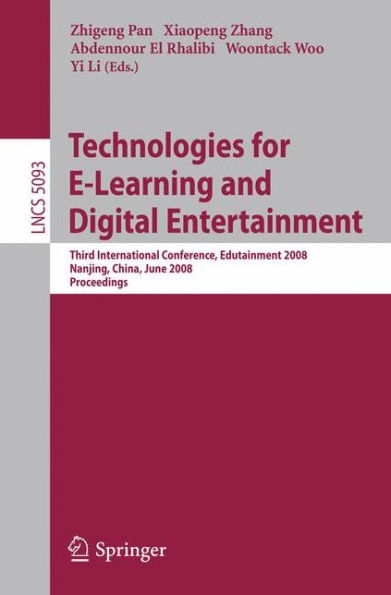 Zhigeng Pan Xiaopeng Zhang
Abdennour El Rhalibi Woontack Woo
Yi Li (Eds.)

LNCS 5093

Technologies for E-Learning and Digital Entertainment

Third International Conference, Edutainment 2008
Nanjing, China, June 2008
Proceedings

Springer